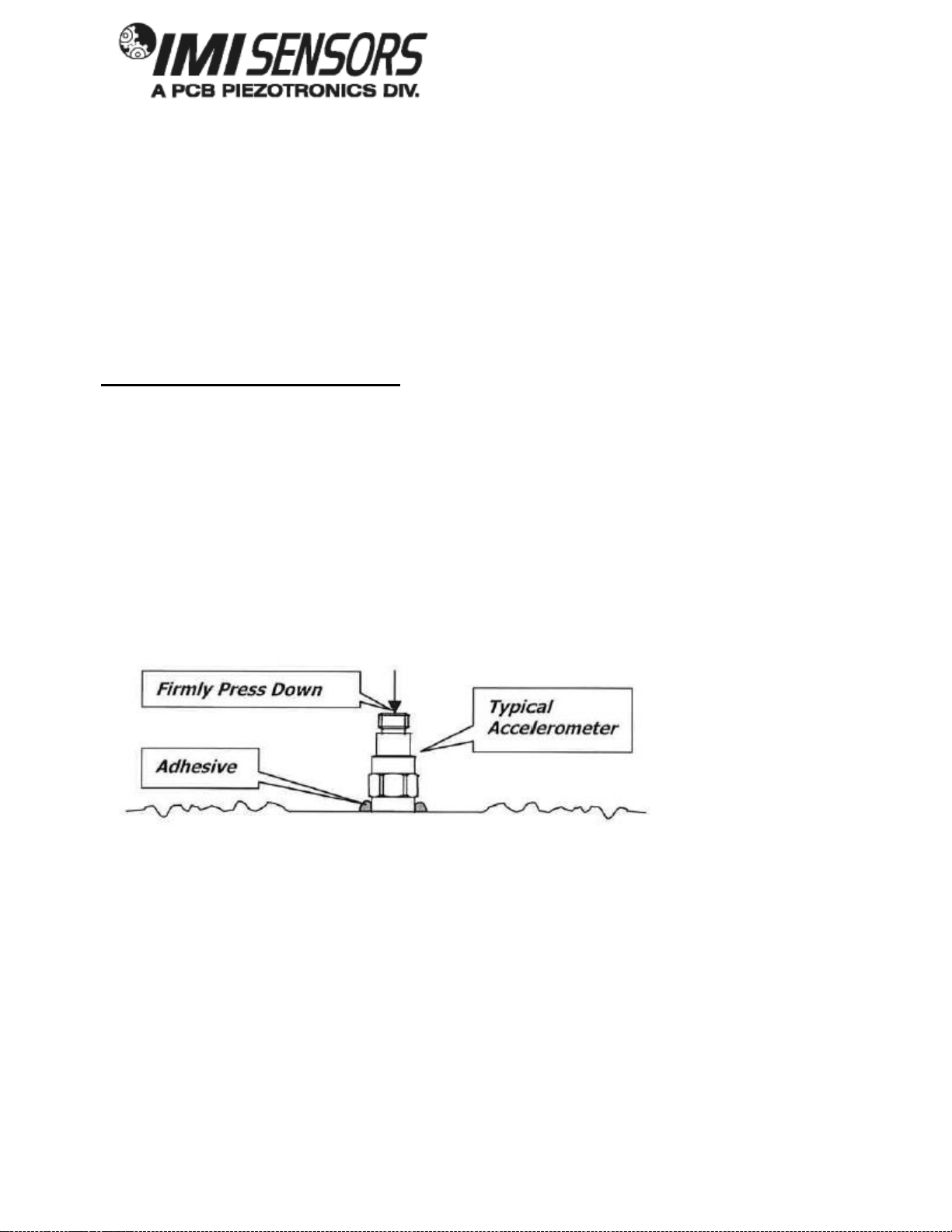 IMI SENSORS
A PCB PIEZOTRONICS DIV.

Firmly Press Down

Typical Accelerometer

Adhesive